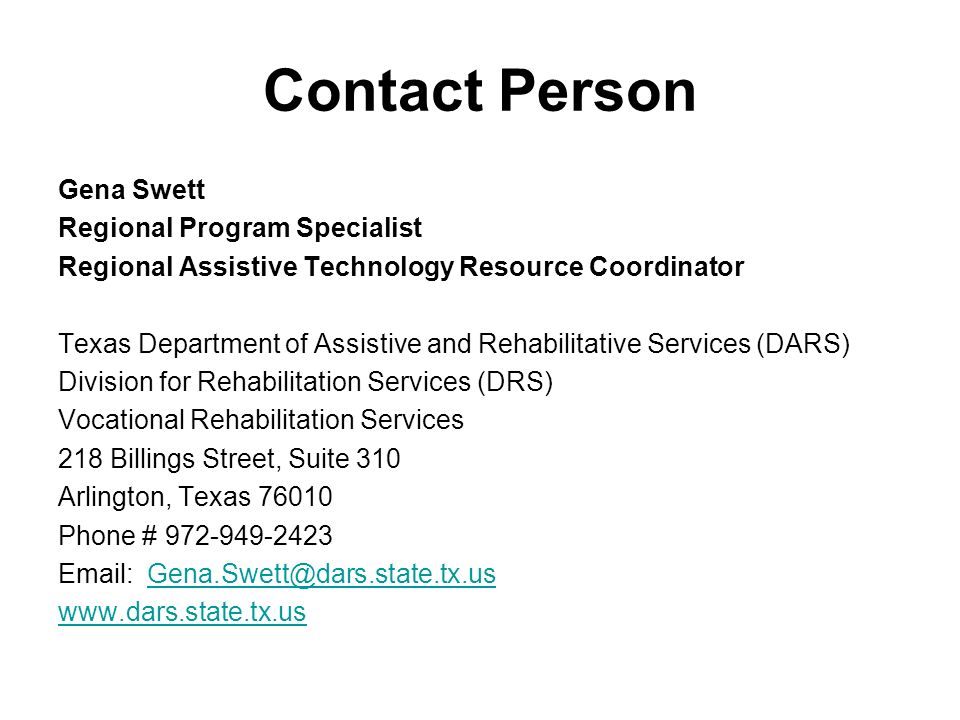 Contact Person

Gena Swett
Regional Program Specialist
Regional Assistive Technology Resource Coordinator

Texas Department of Assistive and Rehabilitative Services (DARS)
Division for Rehabilitation Services (DRS)
Vocational Rehabilitation Services
218 Billings Street, Suite 310
Arlington, Texas 76010
Phone # 972-949-2423
Email: Gena.Swett@dars.state.tx.us
www.dars.state.tx.us